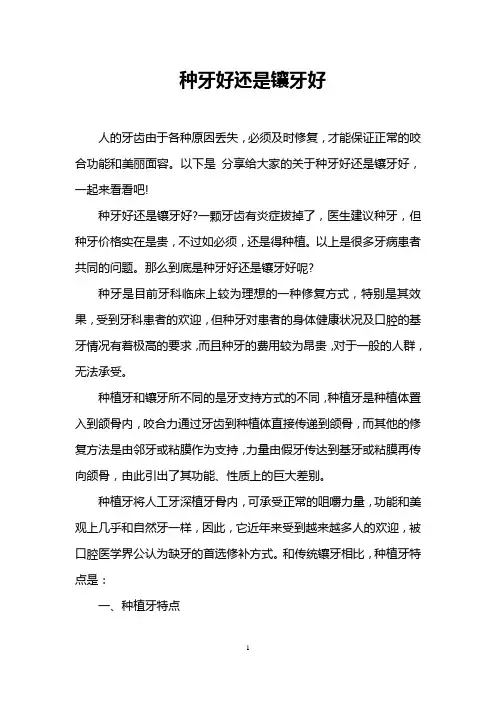 种牙好还是镶牙好

人的牙齿由于各种原因丢失，必须及时修复，才能保证正常的咬合功能和美丽面容。以下是 分享给大家的关于种牙好还是镶牙好，一起来看看吧!

种牙好还是镶牙好?一颗牙齿有炎症拔掉了，医生建议种牙，但种牙价格实在是贵，不过如必须，还是得种植。以上是很多牙病患者共同的问题。那么到底是种牙好还是镶牙好呢?

种牙是目前牙科临床上较为理想的一种修复方式，特别是其效果，受到牙科患者的欢迎，但种牙对患者的身体健康状况及口腔的基牙情况有着极高的要求，而且种牙的费用较为昂贵，对于一般的人群，无法承受。

种植牙和镶牙所不同的是牙支持方式的不同，种植牙是种植体置入到颌骨内，咬合力通过牙齿到种植体直接传递到颌骨，而其他的修复方法是由邻牙或粘膜作为支持，力量由假牙传达到基牙或粘膜再传向颌骨，由此引出了其功能、性质上的巨大差别。

种植牙将人工牙深植牙骨内，可承受正常的咀嚼力量，功能和美观上几乎和自然牙一样，因此，它近年来受到越来越多人的欢迎，被口腔医学界公认为缺牙的首选修补方式。和传统镶牙相比，种植牙特点是：

一、种植牙特点

1